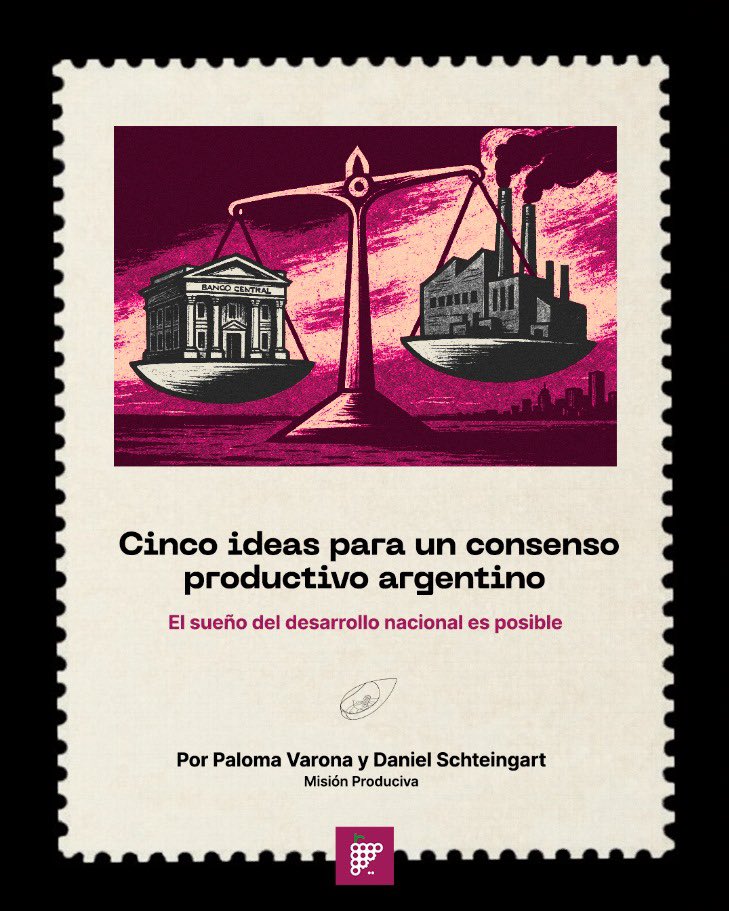 BANCO CENTRAL

Cinco ideas para un consenso productivo argentino

El sueño del desarrollo nacional es posible

Por Paloma Varona y Daniel Schteingart
Misión Produciva